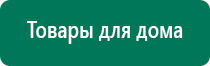 Товары для дома